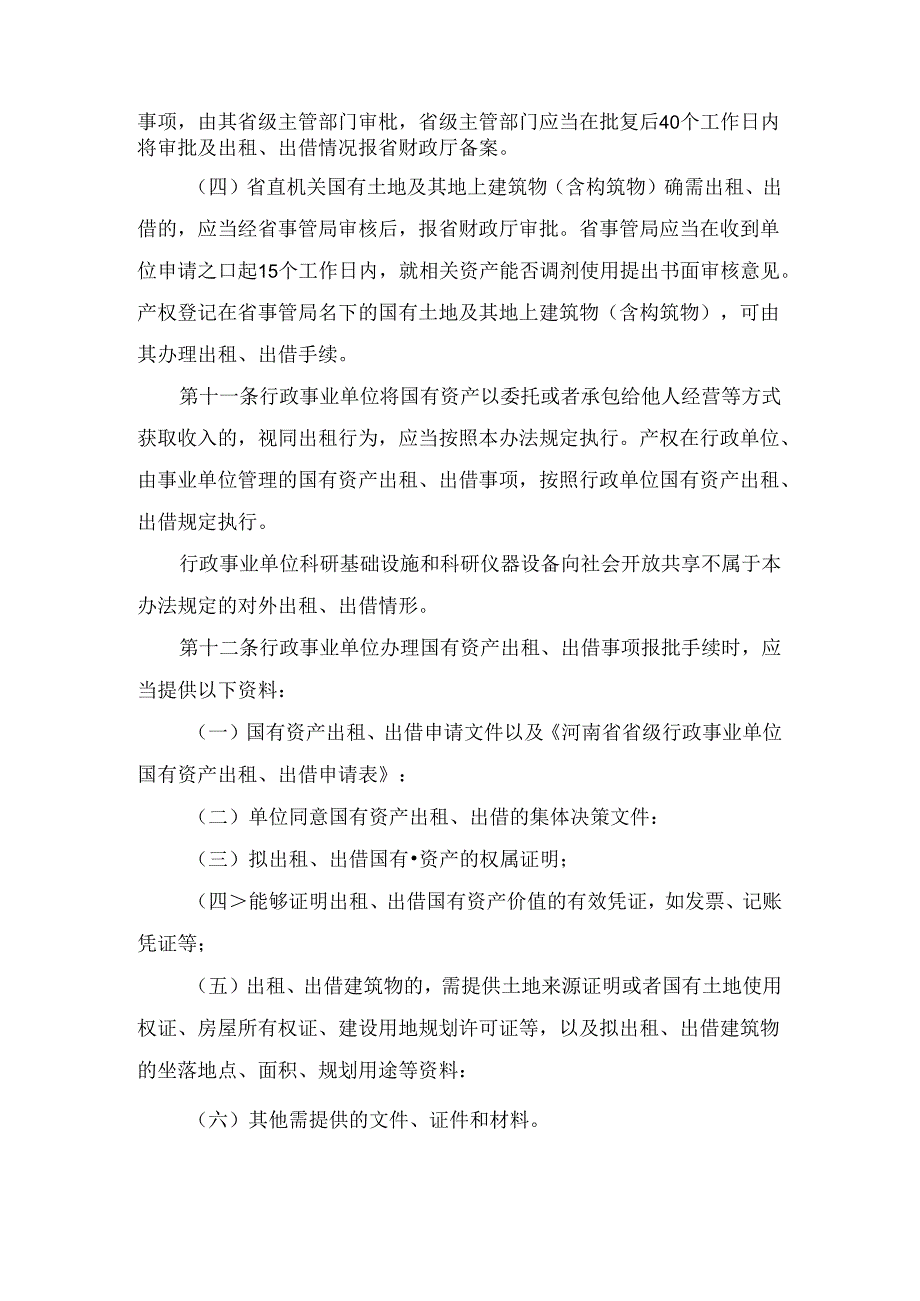 事项，由其省级主管部门审枇，省级主管部门应当在批复后40个工作日内将审批及出租、出借情况报省财政厅备案。

（四）省直机关国有土地及其地上建筑物（含构筑物）确需出租、出借的，应当经省事管局审核后，报省财政厅审批。省事管局应当在收到单位申请之口起15个工作日内，就相关资产能否调剂使用提出书面审核意见。产权登记在省事管局名下的国有土地及其地上建筑物（含构筑物），可由其办理出租、出借手续。

第十一条行政事业单位将国有资产以委托或者承包给他人经营等方式获取收入的，视同出租行为，应当按照本办法规定执行。产权在行政单位、由事业单位管理的国有资产出租、出借事项，按照行政单位国有资产出租、出借规定执行。

行政事业单位科研基础设施和科研仪器设备向社会开放共享不属于本办法规定的对外出租、出借情形。

第十二条行政事业单位办理国有资产出租、出借事项报批手续时，应当提供以下资料：

（一）国有资产出租、出借申请文件以及《河南省省级行政事业单位国有资产出租、出借申请表》：

（二）单位同意国有资产出租、出借的集体决策文件：

（三）拟出租、出借国有•资产的权属证明；

（四＞能够证明出租、出借国有资产价值的有效凭证，如发票、记账凭证等；

（五）出租、出借建筑物的，需提供土地来源证明或者国有土地使用权证、房屋所有权证、建设用地规划许可证等，以及拟出租、出借建筑物的坐落地点、面积、规划用途等资料：

（六）其他需提供的文件、证件和材料。